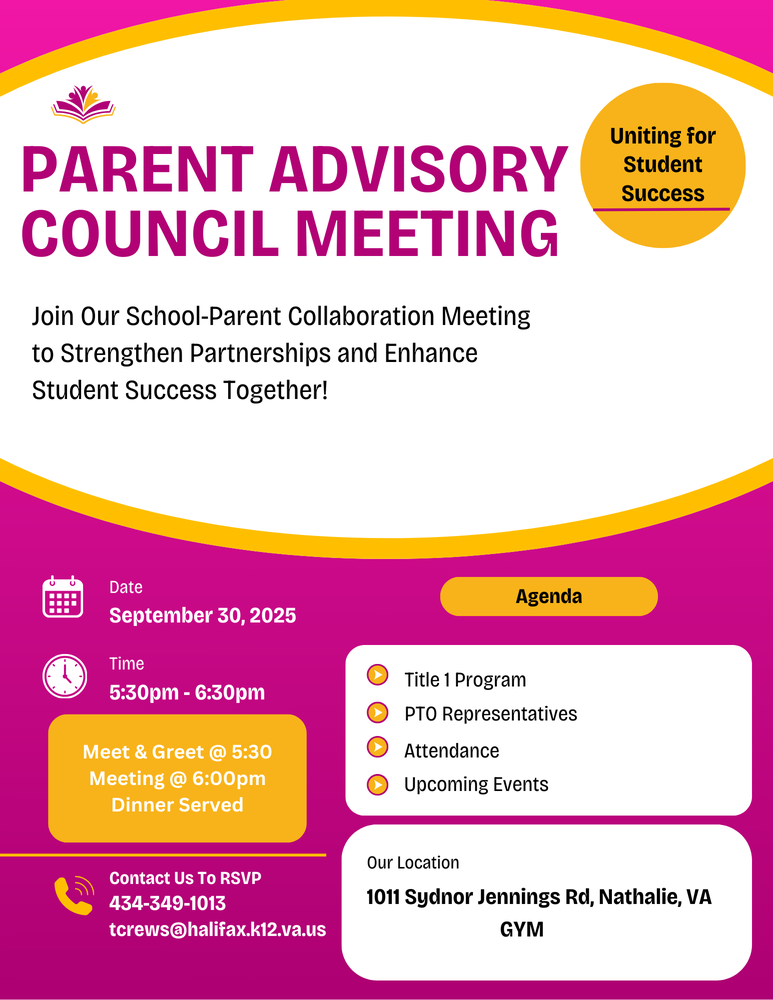 PARENT ADVISORY COUNCIL MEETING

Uniting for Student Success

Join Our School-Parent Collaboration Meeting to Strengthen Partnerships and Enhance Student Success Together!

Date
September 30, 2025

Time
5:30pm - 6:30pm

Meet & Greet @ 5:30
Meeting @ 6:00pm
Dinner Served

Contact Us To RSVP
434-349-1013
tcrews@halifax.k12.va.us

Agenda

Title 1 Program
PTO Representatives
Attendance
Upcoming Events

Our Location
1011 Sydnor Jennings Rd, Nathalie, VA
GYM